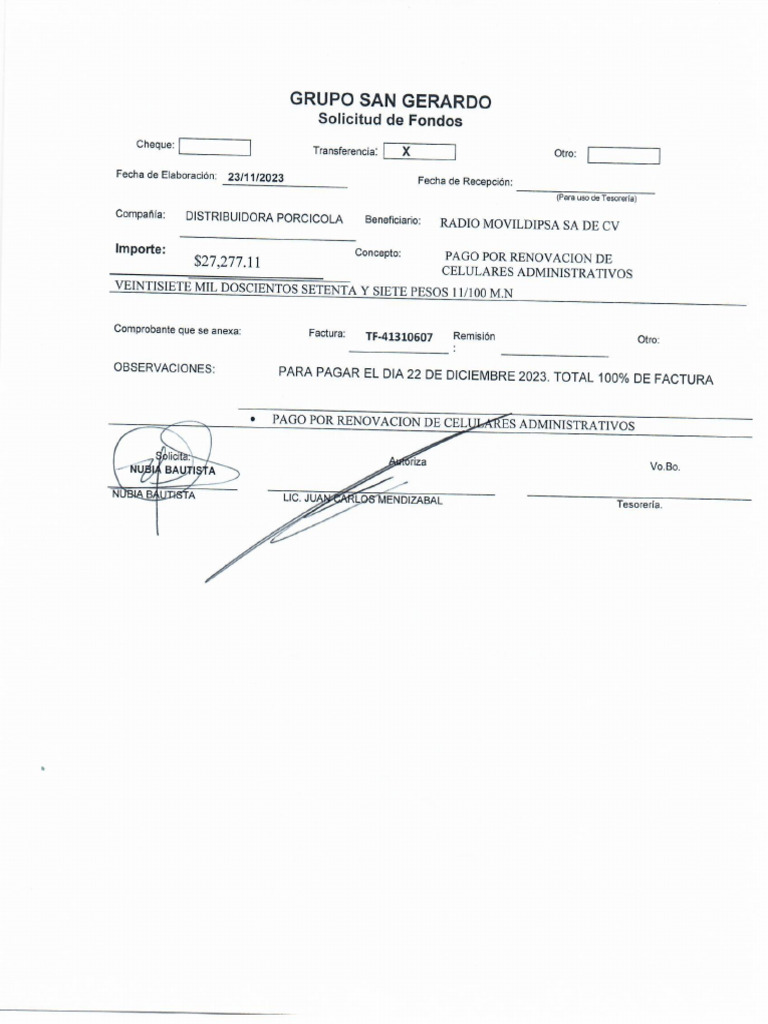 GRUPO SAN GERARDO
Solicitud de Fondos

Cheque:

Transferencia: X

Otro:

Fecha de Elaboración: 23/11/2023

Fecha de Recepción:
(Para uso de Tesorería)

Compañía: DISTRIBUIDORA PORCICOLA

Beneficiario: RADIO MOVILDIPSA SA DE CV

Importe: $27,277.11

Concepto: PAGO POR RENOVACION DE CELULARES ADMINISTRATIVOS

VEINTISIETE MIL DOSCIENTOS SETENTA Y SIETE PESOS 11/100 M.N

Comprobante que se anexa:

Factura: TF-41310607

Remisión :

Otro:

OBSERVACIONES: PARA PAGAR EL DIA 22 DE DICIEMBRE 2023. TOTAL 100% DE FACTURA

• PAGO POR RENOVACION DE CELULARES ADMINISTRATIVOS

Solicita:
NUBIA BAUTISTA
NUBIA BAUTISTA

Autoriza
LIC. JUAN CARLOS MENDIZABAL

Vo.Bo.
Tesorería.